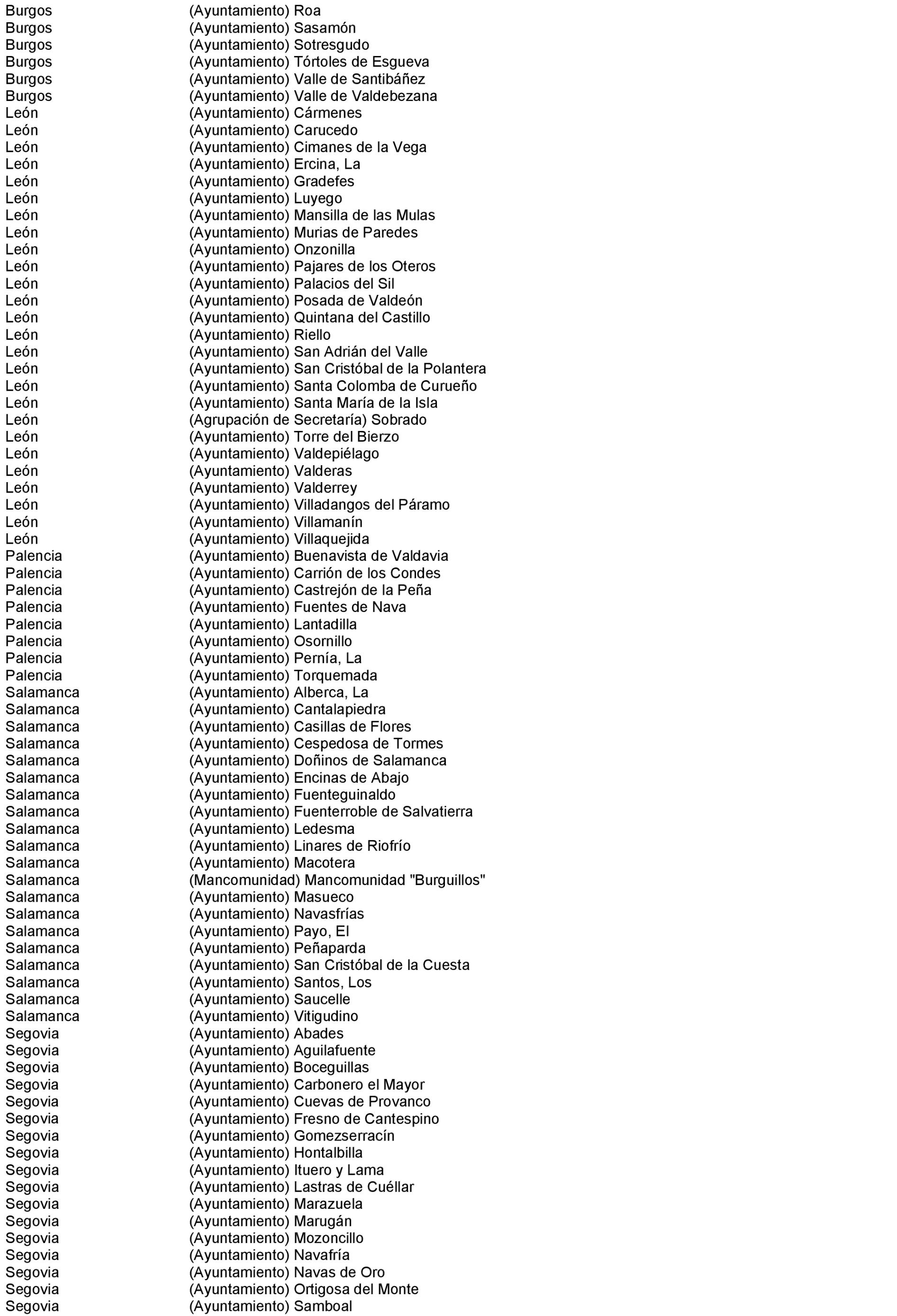 | | |
|---|---|
| Burgos | (Ayuntamiento) Roa |
| Burgos | (Ayuntamiento) Sasamón |
| Burgos | (Ayuntamiento) Sotresgudo |
| Burgos | (Ayuntamiento) Tórtoles de Esgueva |
| Burgos | (Ayuntamiento) Valle de Santibáñez |
| Burgos | (Ayuntamiento) Valle de Valdebezana |
| León | (Ayuntamiento) Cármenes |
| León | (Ayuntamiento) Carucedo |
| León | (Ayuntamiento) Cimanes de la Vega |
| León | (Ayuntamiento) Ercina, La |
| León | (Ayuntamiento) Gradefes |
| León | (Ayuntamiento) Luyego |
| León | (Ayuntamiento) Mansilla de las Mulas |
| León | (Ayuntamiento) Murias de Paredes |
| León | (Ayuntamiento) Onzonilla |
| León | (Ayuntamiento) Pajares de los Oteros |
| León | (Ayuntamiento) Palacios del Sil |
| León | (Ayuntamiento) Posada de Valdeón |
| León | (Ayuntamiento) Quintana del Castillo |
| León | (Ayuntamiento) Riello |
| León | (Ayuntamiento) San Adrián del Valle |
| León | (Ayuntamiento) San Cristóbal de la Polantera |
| León | (Ayuntamiento) Santa Colomba de Curueño |
| León | (Ayuntamiento) Santa María de la Isla |
| León | (Agrupación de Secretaría) Sobrado |
| León | (Ayuntamiento) Torre del Bierzo |
| León | (Ayuntamiento) Valdepiélago |
| León | (Ayuntamiento) Valderas |
| León | (Ayuntamiento) Valderrey |
| León | (Ayuntamiento) Villadangos del Páramo |
| León | (Ayuntamiento) Villamanín |
| León | (Ayuntamiento) Villaquejida |
| Palencia | (Ayuntamiento) Buenavista de Valdavia |
| Palencia | (Ayuntamiento) Carrión de los Condes |
| Palencia | (Ayuntamiento) Castrejón de la Peña |
| Palencia | (Ayuntamiento) Fuentes de Nava |
| Palencia | (Ayuntamiento) Lantadilla |
| Palencia | (Ayuntamiento) Osornillo |
| Palencia | (Ayuntamiento) Pernía, La |
| Palencia | (Ayuntamiento) Torquemada |
| Salamanca | (Ayuntamiento) Alberca, La |
| Salamanca | (Ayuntamiento) Cantalapiedra |
| Salamanca | (Ayuntamiento) Casillas de Flores |
| Salamanca | (Ayuntamiento) Cespedosa de Tormes |
| Salamanca | (Ayuntamiento) Doñinos de Salamanca |
| Salamanca | (Ayuntamiento) Encinas de Abajo |
| Salamanca | (Ayuntamiento) Fuenteguinaldo |
| Salamanca | (Ayuntamiento) Fuenterroble de Salvatierra |
| Salamanca | (Ayuntamiento) Ledesma |
| Salamanca | (Ayuntamiento) Linares de Riofrío |
| Salamanca | (Ayuntamiento) Macotera |
| Salamanca | (Mancomunidad) Mancomunidad "Burguillos" |
| Salamanca | (Ayuntamiento) Masueco |
| Salamanca | (Ayuntamiento) Navasfrías |
| Salamanca | (Ayuntamiento) Payo, El |
| Salamanca | (Ayuntamiento) Peñaparda |
| Salamanca | (Ayuntamiento) San Cristóbal de la Cuesta |
| Salamanca | (Ayuntamiento) Santos, Los |
| Salamanca | (Ayuntamiento) Saucelle |
| Salamanca | (Ayuntamiento) Vitigudino |
| Segovia | (Ayuntamiento) Abades |
| Segovia | (Ayuntamiento) Aguilafuente |
| Segovia | (Ayuntamiento) Boceguillas |
| Segovia | (Ayuntamiento) Carbonero el Mayor |
| Segovia | (Ayuntamiento) Cuevas de Provanco |
| Segovia | (Ayuntamiento) Fresno de Cantespino |
| Segovia | (Ayuntamiento) Gomezserracín |
| Segovia | (Ayuntamiento) Hontalbilla |
| Segovia | (Ayuntamiento) Ituero y Lama |
| Segovia | (Ayuntamiento) Lastras de Cuéllar |
| Segovia | (Ayuntamiento) Marazuela |
| Segovia | (Ayuntamiento) Marugán |
| Segovia | (Ayuntamiento) Mozoncillo |
| Segovia | (Ayuntamiento) Navafría |
| Segovia | (Ayuntamiento) Navas de Oro |
| Segovia | (Ayuntamiento) Ortigosa del Monte |
| Segovia | (Ayuntamiento) Samboal |